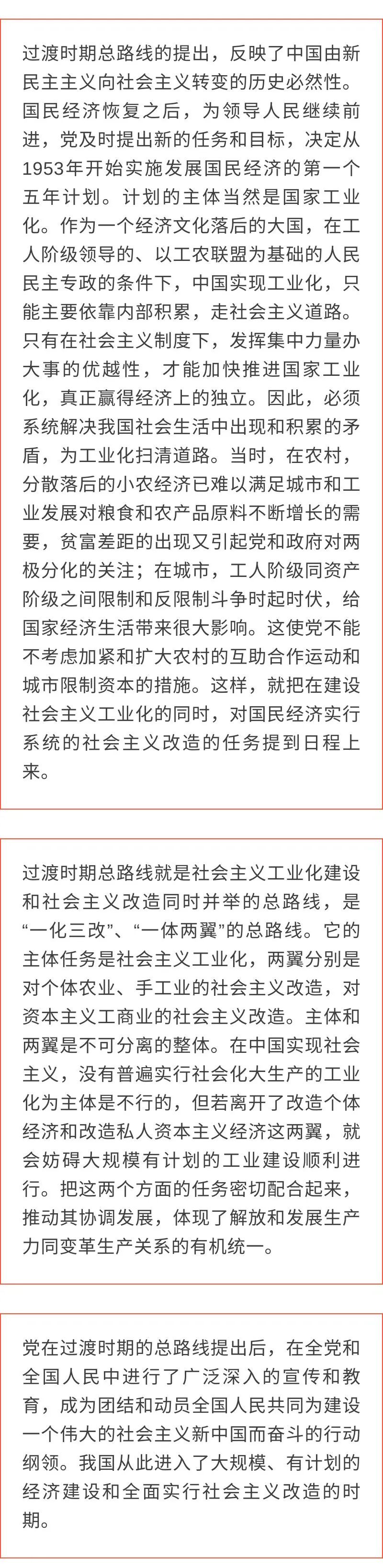 过渡时期总路线的提出，反映了中国由新民主主义向社会主义转变的历史必然性。国民经济恢复之后，为领导人民继续前进，党及时提出新的任务和目标，决定从1953年开始实施发展国民经济的第一个五年计划。计划的主体当然是国家工业化。作为一个经济文化落后的大国，在工人阶级领导的、以工农联盟为基础的人民民主专政的条件下，中国实现工业化，只能主要依靠内部积累，走社会主义道路。只有在社会主义制度下，发挥集中力量办大事的优越性，才能加快推进国家工业化，真正赢得经济上的独立。因此，必须系统解决我国社会生活中出现和积累的矛盾，为工业化扫清道路。当时，在农村，分散落后的小农经济已难以满足城市和工业发展对粮食和农产品原料不断增长的需要，贫富差距的出现又引起党和政府对两极分化的关注；在城市，工人阶级同资产阶级之间限制和反限制斗争时起时伏，给国家经济生活带来很大影响。这使党不能不考虑加紧和扩大农村的互助合作运动和城市限制资本的措施。这样，就把在建设社会主义工业化的同时，对国民经济实行系统的社会主义改造的任务提到日程上来。

过渡时期总路线就是社会主义工业化建设和社会主义改造同时并举的总路线，是“一化三改”、“一体两翼”的总路线。它的主体任务是社会主义工业化，两翼分别是对个体农业、手工业的社会主义改造，对资本主义工商业的社会主义改造。主体和两翼是不可分离的整体。在中国实现社会主义，没有普遍实行社会化大生产的工业化为主体是不行的，但若离开了改造个体经济和改造私人资本主义经济这两翼，就会妨碍大规模有计划的工业建设顺利进行。把这两个方面的任务密切配合起来，推动其协调发展，体现了解放和发展生产力同变革生产关系的有机统一。

党在过渡时期的总路线提出后，在全党和全国人民中进行了广泛深入的宣传和教育，成为团结和动员全国人民共同为建设一个伟大的社会主义新中国而奋斗的行动纲领。我国从此进入了大规模、有计划的经济建设和全面实行社会主义改造的时期。